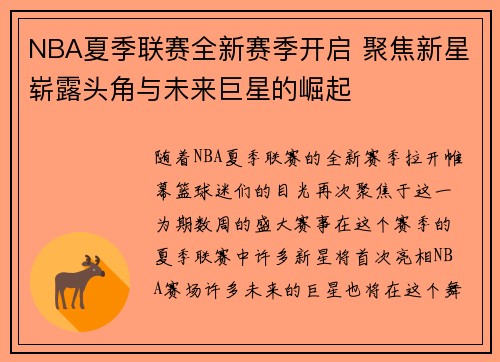 NBA夏季联赛全新赛季开启 聚焦新星崭露头角与未来巨星的崛起

随着NBA夏季联赛的全新赛季拉开帷幕篮球迷们的目光再次聚焦于这一为期数周的盛大赛事在这个赛季的夏季联赛中许多新星将首次亮相NBA赛场许多未来的巨星也将在这个舞